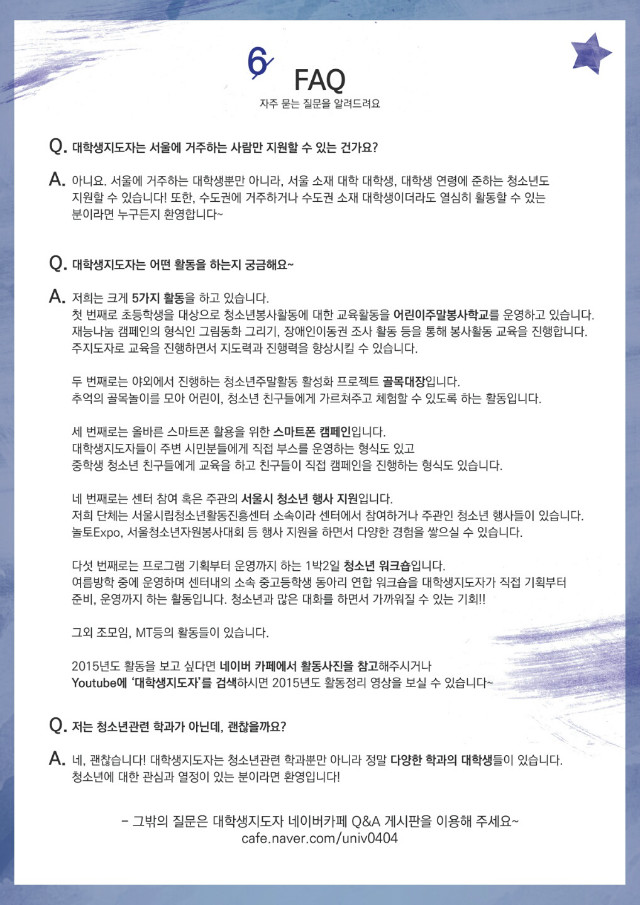 6
FAQ
자주 묻는 질문을 알려드려요

Q. 대학생지도자는 서울에 거주하는 사람만 지원할 수 있는 건가요?

A. 아니요. 서울에 거주하는 대학생뿐만 아니라, 서울 소재 대학 대학생, 대학생 연령에 준하는 청소년도 지원할 수 있습니다! 또한, 수도권에 거주하거나 수도권 소재 대학생이더라도 열심히 활동할 수 있는 분이라면 누구든지 환영합니다~

Q. 대학생지도자는 어떤 활동을 하는지 궁금해요~

A. 저희는 크게 5가지 활동을 하고 있습니다.
첫 번째로 초등학생을 대상으로 청소년봉사활동에 대한 교육활동을 어린이주말봉사학교를 운영하고 있습니다. 재능나눔 캠페인의 형식인 그림동화 그리기, 장애인이동권 조사 활동 등을 통해 봉사활동 교육을 진행합니다. 주지도자로 교육을 진행하면서 지도력과 진행력을 향상시킬 수 있습니다.

두 번째로는 야외에서 진행하는 청소년주말활동 활성화 프로젝트 골목대장입니다. 추억의 골목놀이를 모아 어린이, 청소년 친구들에게 가르쳐주고 체험할 수 있도록 하는 활동입니다.

세 번째로는 올바른 스마트폰 활용을 위한 스마트폰 캠페인입니다. 대학생지도자들이 주변 시민분들에게 직접 부스를 운영하는 형식도 있고 중학생 청소년 친구들에게 교육을 하고 친구들이 직접 캠페인을 진행하는 형식도 있습니다.

네 번째로는 센터 참여 혹은 주관의 서울시 청소년 행사 지원입니다. 저희 단체는 서울시립청소년활동진흥센터 소속이라 센터에서 참여하거나 주관인 청소년 행사들이 있습니다. 놀토Expo, 서울청소년자원봉사대회 등 행사 지원을 하면서 다양한 경험을 쌓으실 수 있습니다.

다섯 번째로는 프로그램 기획부터 운영까지 하는 1박2일 청소년 워크숍입니다. 여름방학 중에 운영하며 센터내의 소속 중고등학생 동아리 연합 워크숍을 대학생지도자가 직접 기획부터 준비, 운영까지 하는 활동입니다. 청소년과 많은 대화를 하면서 가까워질 수 있는 기회!!

그외 조모임, MT등의 활동들이 있습니다.

2015년도 활동을 보고 싶다면 네이버 카페에서 활동사진을 참고해주시거나 Youtube에 '대학생지도자'를 검색하시면 2015년도 활동정리 영상을 보실 수 있습니다~

Q. 저는 청소년관련 학과가 아닌데, 괜찮을까요?

A. 네, 괜찮습니다! 대학생지도자는 청소년관련 학과뿐만 아니라 정말 다양한 학과의 대학생들이 있습니다. 청소년에 대한 관심과 열정이 있는 분이라면 환영입니다!

- 그밖의 질문은 대학생지도자 네이버카페 Q&A 게시판을 이용해 주세요~
cafe.naver.com/univ0404